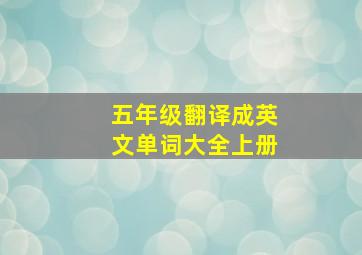 五年级翻译成英文单词大全上册